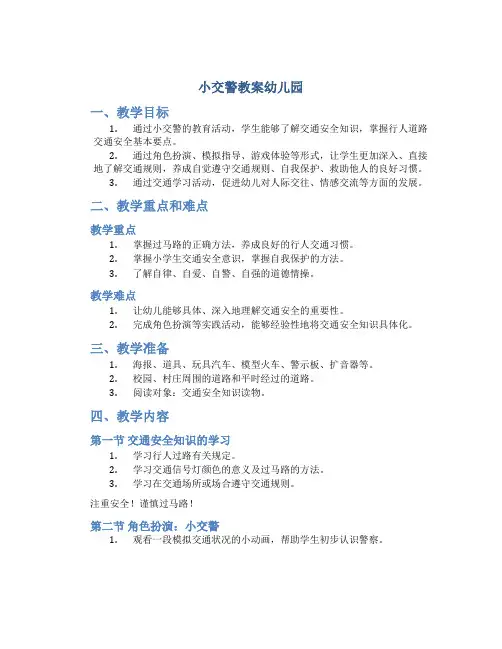 小交警教案幼儿园

一、教学目标

1. 通过小交警的教育活动，学生能够了解交通安全知识，掌握行人道路交通安全基本要点。

2. 通过角色扮演、模拟指导、游戏体验等形式，让学生更加深入、直接地了解交通规则，养成自觉遵守交通规则、自我保护、救助他人的良好习惯。

3. 通过交通学习活动，促进幼儿对人际交往、情感交流等方面的发展。

二、教学重点和难点

教学重点

1. 掌握过马路的正确方法，养成良好的行人交通习惯。

2. 掌握小学生交通安全意识，掌握自我保护的方法。

3. 了解自律、自爱、自警、自强的道德情操。

教学难点

1. 让幼儿能够具体、深入地理解交通安全的重要性。

2. 完成角色扮演等实践活动，能够经验性地将交通安全知识具体化。

三、教学准备

1. 海报、道具、玩具汽车、模型火车、警示板、扩音器等。

2. 校园、村庄周围的道路和平时经过的道路。

3. 阅读对象：交通安全知识读物。

四、教学内容

第一节 交通安全知识的学习

1. 学习行人过路有关规定。

2. 学习交通信号灯颜色的意义及过马路的方法。

3. 学习在交通场所或场合遵守交通规则。

注重安全！谨慎过马路！

第二节 角色扮演：小交警

1. 观看一段模拟交通状况的小动画，帮助学生初步认识警察。